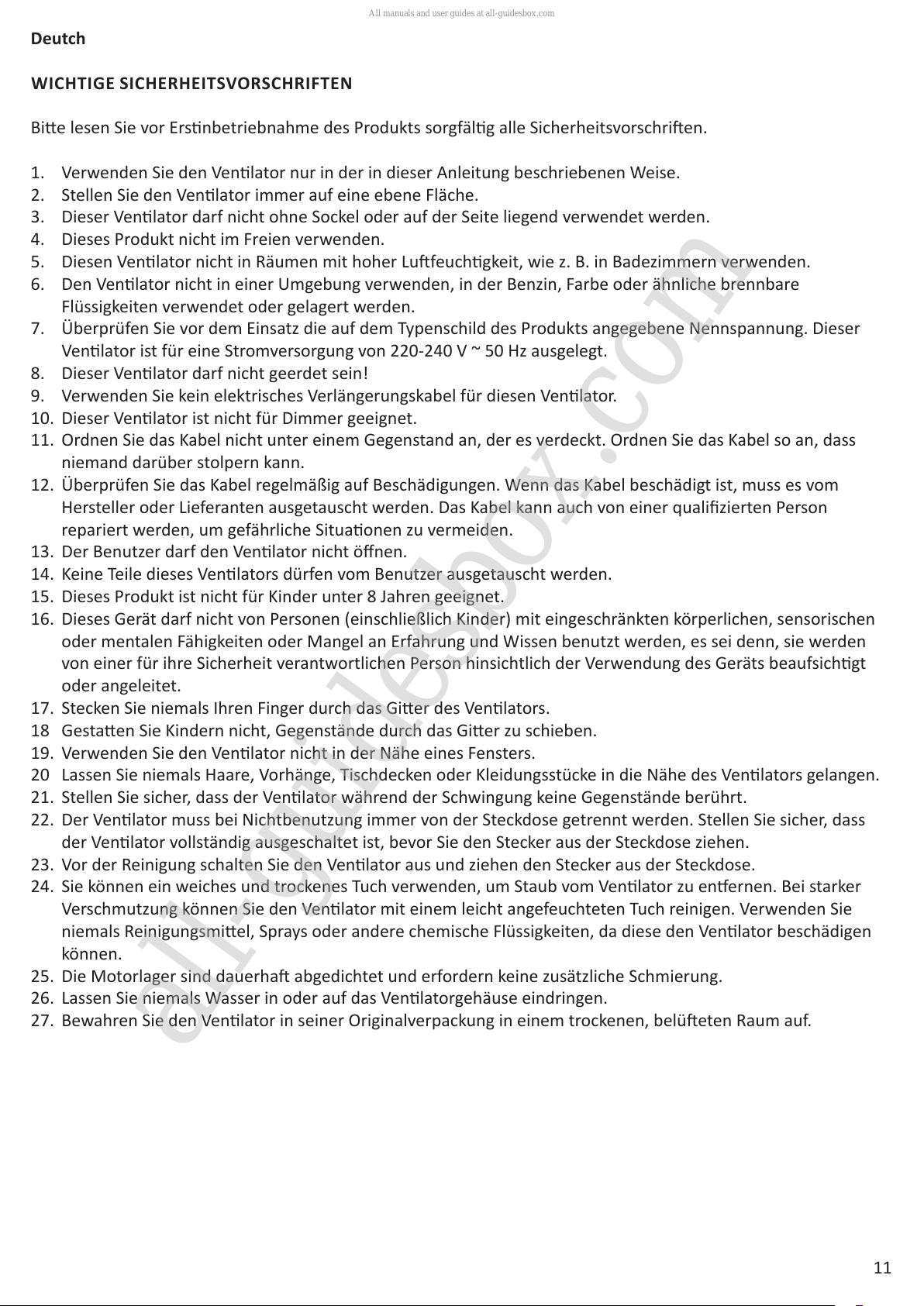 All manuals and user guides at all-guidesbox.com

Deutch

WICHTIGE SICHERHEITSVORSCHRIFTEN

Bitte lesen Sie vor Erstinbetriebnahme des Produkts sorgfältig alle Sicherheitsvorschriften.

1. Verwenden Sie den Ventilator nur in der in dieser Anleitung beschriebenen Weise.
2. Stellen Sie den Ventilator immer auf eine ebene Fläche.
3. Dieser Ventilator darf nicht ohne Sockel oder auf der Seite liegend verwendet werden.
4. Dieses Produkt nicht im Freien verwenden.
5. Diesen Ventilator nicht in Räumen mit hoher Luftfeuchtigkeit, wie z. B. in Badezimmern verwenden.
6. Den Ventilator nicht in einer Umgebung verwenden, in der Benzin, Farbe oder ähnliche brennbare Flüssigkeiten verwendet oder gelagert werden.
7. Überprüfen Sie vor dem Einsatz die auf dem Typenschild des Produkts angegebene Nennspannung. Dieser Ventilator ist für eine Stromversorgung von 220-240 V ~ 50 Hz ausgelegt.
8. Dieser Ventilator darf nicht geerdet sein!
9. Verwenden Sie kein elektrisches Verlängerungskabel für diesen Ventilator.
10. Dieser Ventilator ist nicht für Dimmer geeignet.
11. Ordnen Sie das Kabel nicht unter einem Gegenstand an, der es verdeckt. Ordnen Sie das Kabel so an, dass niemand darüber stolpern kann.
12. Überprüfen Sie das Kabel regelmäßig auf Beschädigungen. Wenn das Kabel beschädigt ist, muss es vom Hersteller oder Lieferanten ausgetauscht werden. Das Kabel kann auch von einer qualifizierten Person repariert werden, um gefährliche Situationen zu vermeiden.
13. Der Benutzer darf den Ventilator nicht öffnen.
14. Keine Teile dieses Ventilators dürfen vom Benutzer ausgetauscht werden.
15. Dieses Produkt ist nicht für Kinder unter 8 Jahren geeignet.
16. Dieses Gerät darf nicht von Personen (einschließlich Kinder) mit eingeschränkten körperlichen, sensorischen oder mentalen Fähigkeiten oder Mangel an Erfahrung und Wissen benutzt werden, es sei denn, sie werden von einer für ihre Sicherheit verantwortlichen Person hinsichtlich der Verwendung des Geräts beaufsichtigt oder angeleitet.
17. Stecken Sie niemals Ihren Finger durch das Gitter des Ventilators.
18 Gestatten Sie Kindern nicht, Gegenstände durch das Gitter zu schieben.
19. Verwenden Sie den Ventilator nicht in der Nähe eines Fensters.
20 Lassen Sie niemals Haare, Vorhänge, Tischdecken oder Kleidungsstücke in die Nähe des Ventilators gelangen.
21. Stellen Sie sicher, dass der Ventilator während der Schwingung keine Gegenstände berührt.
22. Der Ventilator muss bei Nichtbenutzung immer von der Steckdose getrennt werden. Stellen Sie sicher, dass der Ventilator vollständig ausgeschaltet ist, bevor Sie den Stecker aus der Steckdose ziehen.
23. Vor der Reinigung schalten Sie den Ventilator aus und ziehen den Stecker aus der Steckdose.
24. Sie können ein weiches und trockenes Tuch verwenden, um Staub vom Ventilator zu entfernen. Bei starker Verschmutzung können Sie den Ventilator mit einem leicht angefeuchteten Tuch reinigen. Verwenden Sie niemals Reinigungsmittel, Sprays oder andere chemische Flüssigkeiten, da diese den Ventilator beschädigen können.
25. Die Motorlager sind dauerhaft abgedichtet und erfordern keine zusätzliche Schmierung.
26. Lassen Sie niemals Wasser in oder auf das Ventilatorgehäuse eindringen.
27. Bewahren Sie den Ventilator in seiner Originalverpackung in einem trockenen, belüfteten Raum auf.

all-guidesbox.com

11